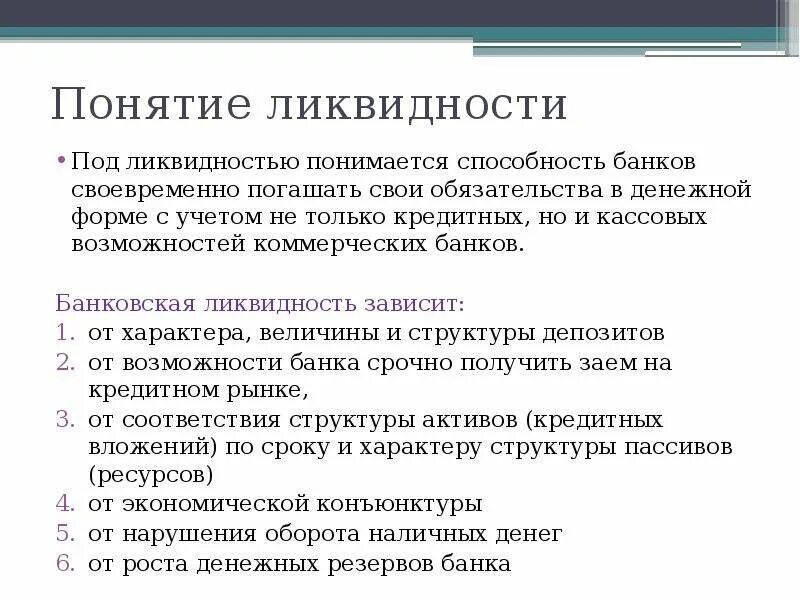 Понятие ликвидности

• Под ликвидностью понимается способность банков своевременно погашать свои обязательства в денежной форме с учетом не только кредитных, но и кассовых возможностей коммерческих банков.

Банковская ликвидность зависит:
1. от характера, величины и структуры депозитов
2. от возможности банка срочно получить заем на кредитном рынке,
3. от соответствия структуры активов (кредитных вложений) по сроку и характеру структуры пассивов (ресурсов)
4. от экономической конъюнктуры
5. от нарушения оборота наличных денег
6. от роста денежных резервов банка